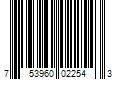 7 53960 02254 3